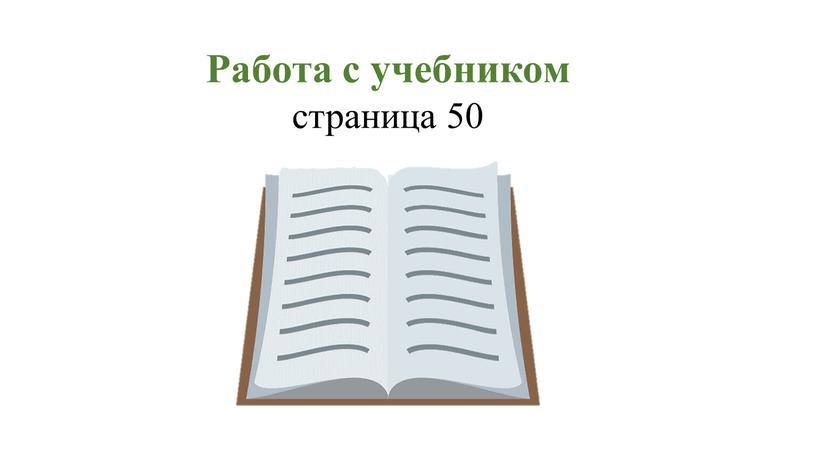 Работа с учебником
страница 50